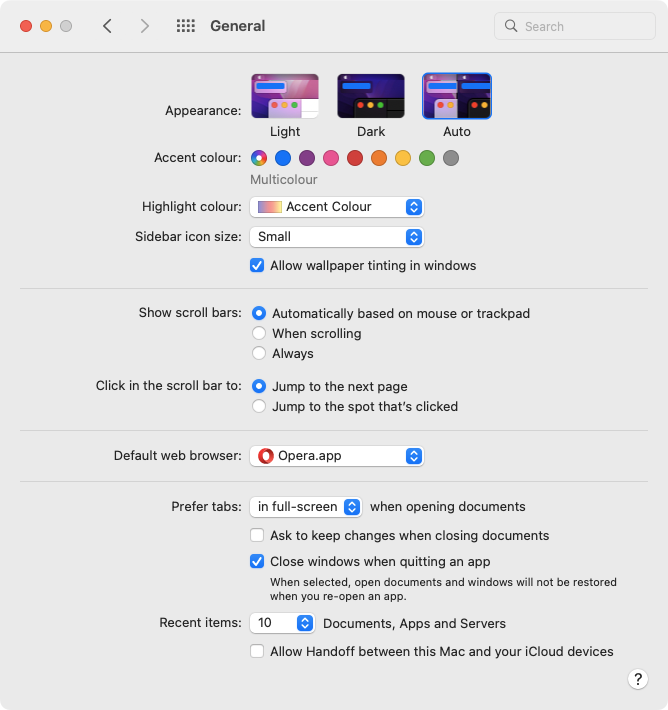 General

Search

Appearance: Light Dark Auto

Accent colour: Multicolour

Highlight colour: Accent Colour

Sidebar icon size: Small

Allow wallpaper tinting in windows

Show scroll bars: Automatically based on mouse or trackpad
When scrolling
Always

Click in the scroll bar to: Jump to the next page
Jump to the spot that's clicked

Default web browser: Opera.app

Prefer tabs: in full-screen when opening documents

Ask to keep changes when closing documents

Close windows when quitting an app

When selected, open documents and windows will not be restored when you re-open an app.

Recent items: 10 Documents, Apps and Servers

Allow Handoff between this Mac and your iCloud devices

?